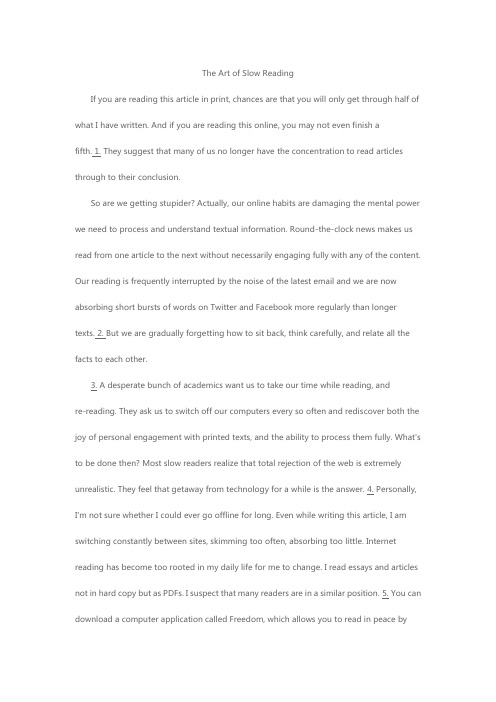 The Art of Slow Reading

If you are reading this article in print, chances are that you will only get through half of what I have written. And if you are reading this online, you may not even finish a fifth. 1. They suggest that many of us no longer have the concentration to read articles through to their conclusion.

So are we getting stupider? Actually, our online habits are damaging the mental power we need to process and understand textual information. Round-the-clock news makes us read from one article to the next without necessarily engaging fully with any of the content. Our reading is frequently interrupted by the noise of the latest email and we are now absorbing short bursts of words on Twitter and Facebook more regularly than longer texts. 2. But we are gradually forgetting how to sit back, think carefully, and relate all the facts to each other.

3. A desperate bunch of academics want us to take our time while reading, and re-reading. They ask us to switch off our computers every so often and rediscover both the joy of personal engagement with printed texts, and the ability to process them fully. What's to be done then? Most slow readers realize that total rejection of the web is extremely unrealistic. They feel that getaway from technology for a while is the answer. 4. Personally, I'm not sure whether I could ever go offline for long. Even while writing this article, I am switching constantly between sites, skimming too often, absorbing too little. Internet reading has become too rooted in my daily life for me to change. I read essays and articles not in hard copy but as PDFs. I suspect that many readers are in a similar position. 5. You can download a computer application called Freedom, which allows you to read in peace by